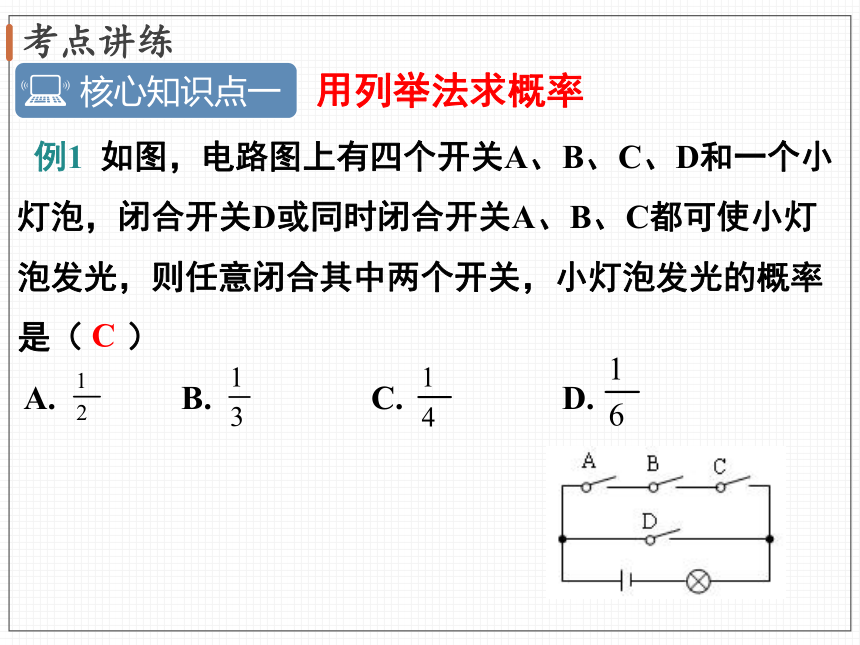 考点讲练

核心知识点一 用列举法求概率

例1 如图，电路图上有四个开关A、B、C、D和一个小灯泡，闭合开关D或同时闭合开关A、B、C都可使小灯泡发光，则任意闭合其中两个开关，小灯泡发光的概率是（ C ）

A. $\frac{1}{2}$ B. $\frac{1}{3}$ C. $\frac{1}{4}$ D. $\frac{1}{6}$

A B C
D